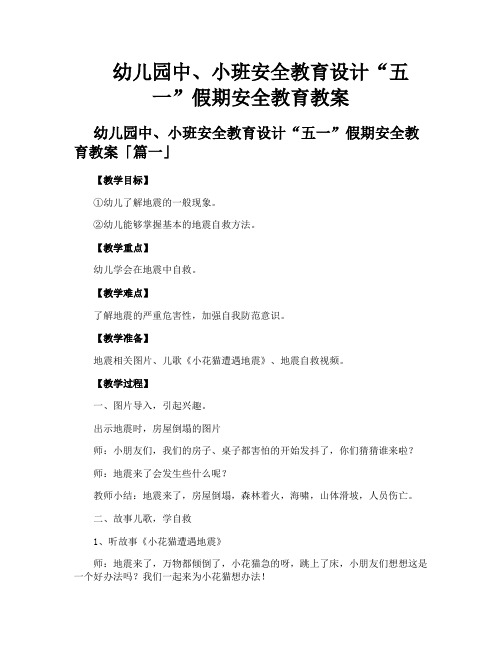 幼儿园中、小班安全教育设计“五一”假期安全教育教案

幼儿园中、小班安全教育设计“五一”假期安全教育教案「篇一」

【教学目标】

①幼儿了解地震的一般现象。

②幼儿能够掌握基本的地震自救方法。

【教学重点】

幼儿学会在地震中自救。

【教学难点】

了解地震的严重危害性，加强自我防范意识。

【教学准备】

地震相关图片、儿歌《小花猫遭遇地震》、地震自救视频。

【教学过程】

一、图片导入，引起兴趣。

出示地震时，房屋倒塌的图片

师：小朋友们，我们的房子、桌子都害怕的开始发抖了，你们猜猜谁来啦？

师：地震来了会发生些什么呢？

教师小结：地震来了，房屋倒塌，森林着火，海啸，山体滑坡，人员伤亡。

二、故事儿歌，学自救

1、听故事《小花猫遭遇地震》

师：地震来了，万物都倾倒了，小花猫急的呀，跳上了床，小朋友们想想这是一个好办法吗？我们一起来为小花猫想办法！